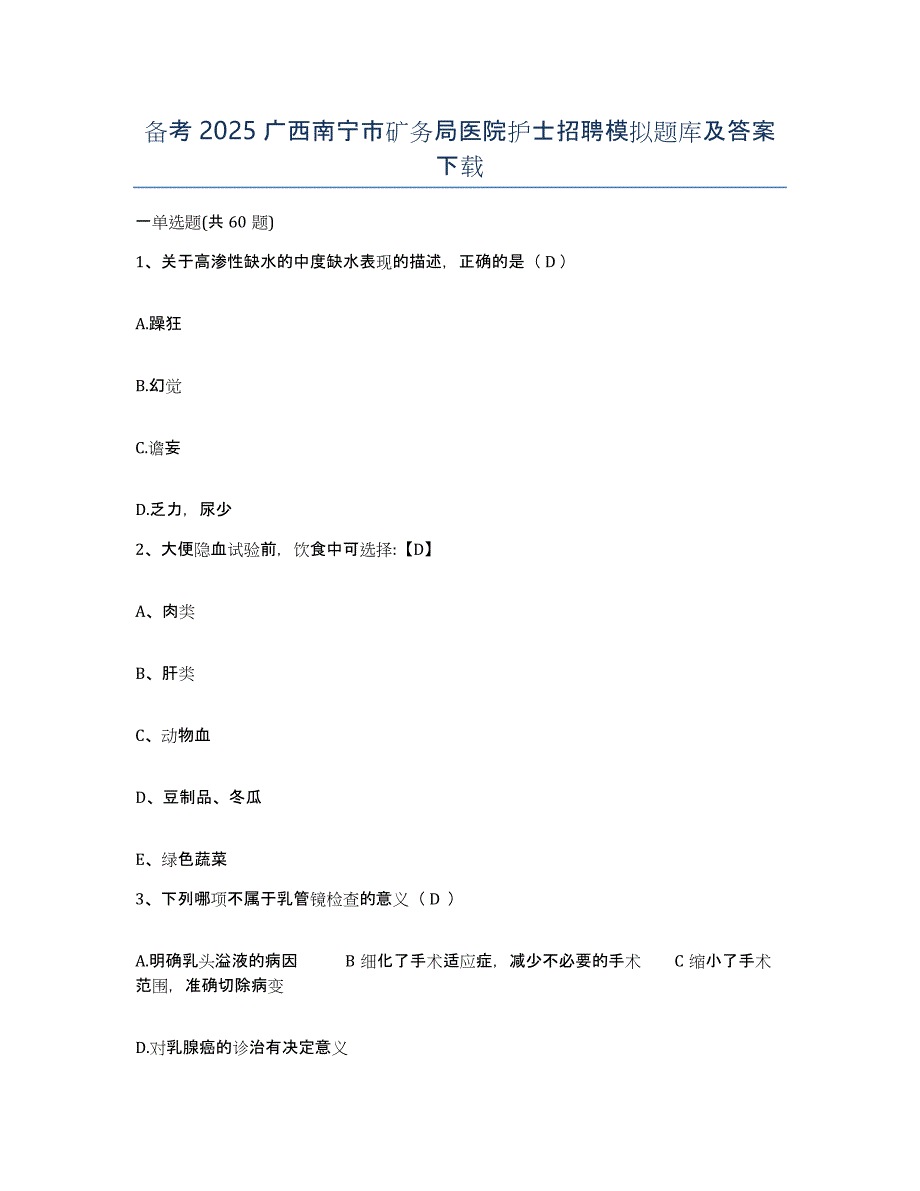 备考 2025 广西南宁市矿务局医院护士招聘模拟题库及答案下载

一单选题(共 60 题)

1、关于高渗性缺水的中度缺水表现的描述，正确的是（ D ）

A.躁狂

B.幻觉

C.谵妄

D.乏力，尿少

2、大便隐血试验前，饮食中可选择:【D】

A、肉类

B、肝类

C、动物血

D、豆制品、冬瓜

E、绿色蔬菜

3、下列哪项不属于乳管镜检查的意义（ D ）

A.明确乳头溢液的病因　　B 细化了手术适应症，减少不必要的手术　　C 缩小了手术范围，准确切除病变

D.对乳腺癌的诊治有决定意义